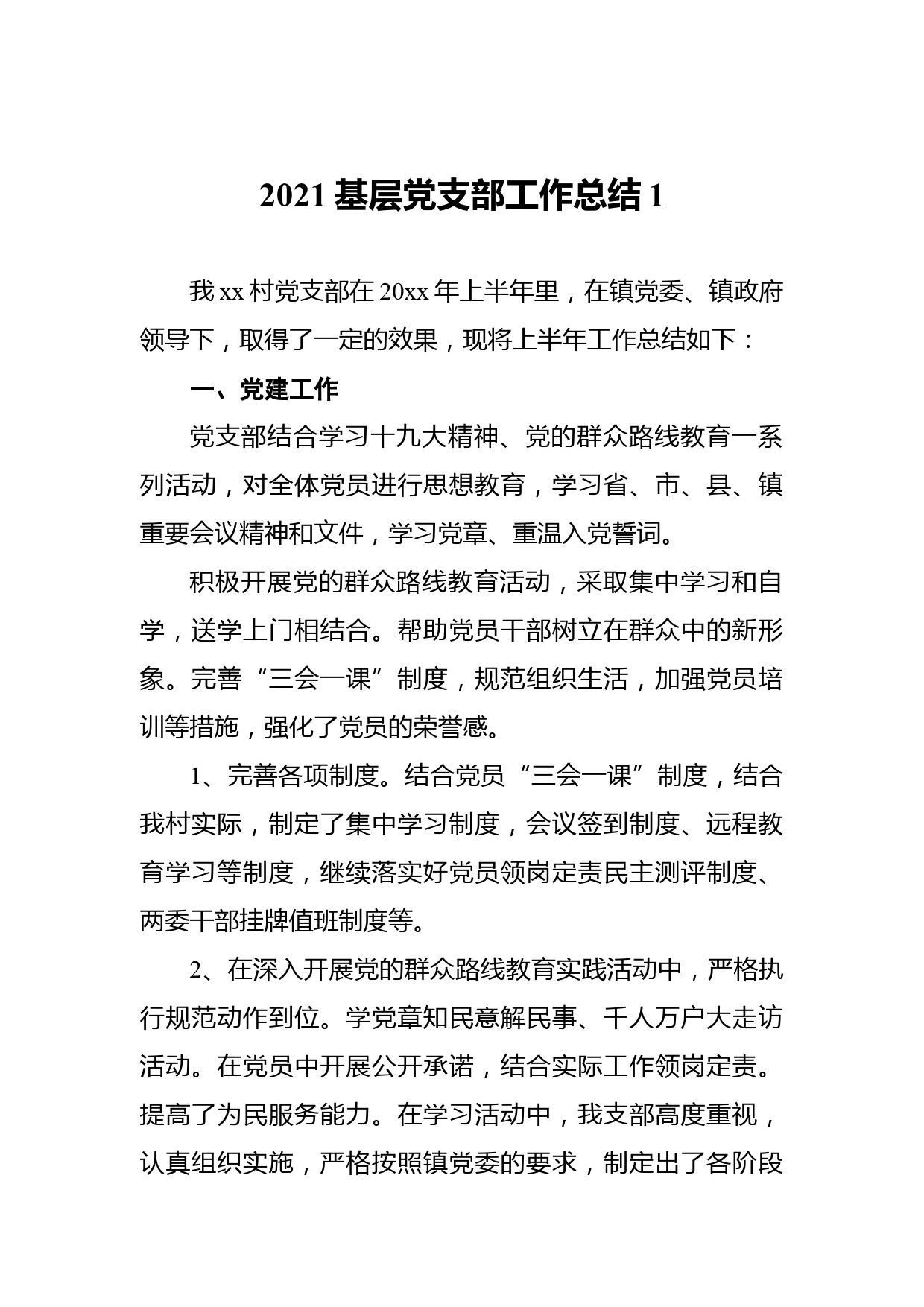 2021 基层党支部工作总结 1

我 xx 村党支部在 20xx 年上半年里，在镇党委、镇政府领导下，取得了一定的效果，现将上半年工作总结如下：

一、党建工作

党支部结合学习十九大精神、党的群众路线教育一系列活动，对全体党员进行思想教育，学习省、市、县、镇重要会议精神和文件，学习党章、重温入党誓词。

积极开展党的群众路线教育活动，采取集中学习和自学，送学上门相结合。帮助党员干部树立在群众中的新形象。完善“三会一课”制度，规范组织生活，加强党员培训等措施，强化了党员的荣誉感。

1、完善各项制度。结合党员“三会一课”制度，结合我村实际，制定了集中学习制度，会议签到制度、远程教育学习等制度，继续落实好党员领岗定责民主测评制度、两委干部挂牌值班制度等。

2、在深入开展党的群众路线教育实践活动中，严格执行规范动作到位。学党章知民意解民事、千人万户大走访活动。在党员中开展公开承诺，结合实际工作领岗定责。提高了为民服务能力。在学习活动中，我支部高度重视，认真组织实施，严格按照镇党委的要求，制定出了各阶段